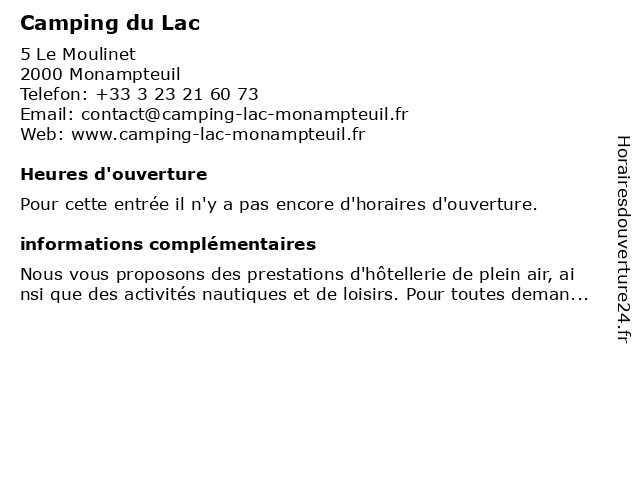 Camping du Lac

5 Le Moulinet
2000 Monampteuil
Telefon: +33 3 23 21 60 73
Email: contact@camping-lac-monampteuil.fr
Web: www.camping-lac-monampteuil.fr

Heures d'ouverture

Pour cette entrée il n'y a pas encore d'horaires d'ouverture.

informations complémentaires

Nous vous proposons des prestations d'hôtellerie de plein air, ai nsi que des activités nautiques et de loisirs. Pour toutes deman...

Horairesdouverture24.fr